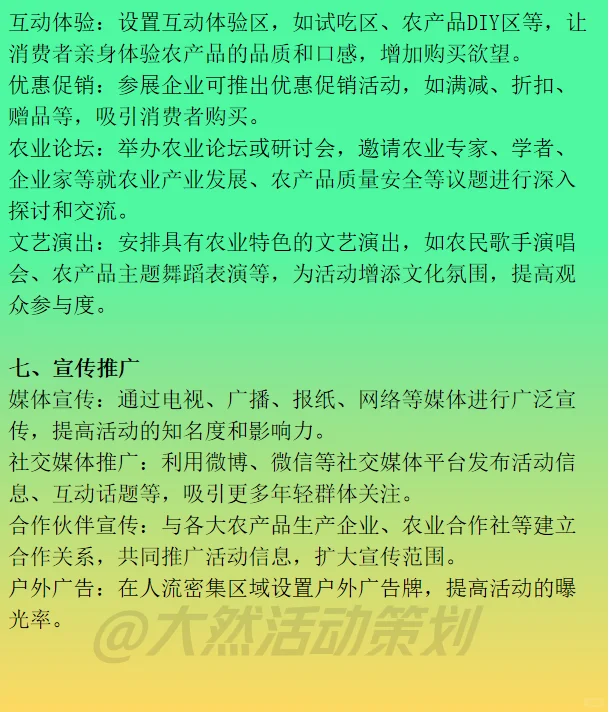 互动体验：设置互动体验区，如试吃区、农产品DIY区等，让消费者亲身体验农产品的品质和口感，增加购买欲望。
优惠促销：参展企业可推出优惠促销活动，如满减、折扣、赠品等，吸引消费者购买。
农业论坛：举办农业论坛或研讨会，邀请农业专家、学者、企业家等就农业产业发展、农产品质量安全等议题进行深入探讨和交流。
文艺演出：安排具有农业特色的文艺演出，如农民歌手演唱会、农产品主题舞蹈表演等，为活动增添文化氛围，提高观众参与度。

七、宣传推广
媒体宣传：通过电视、广播、报纸、网络等媒体进行广泛宣传，提高活动的知名度和影响力。
社交媒体推广：利用微博、微信等社交媒体平台发布活动信息、互动话题等，吸引更多年轻群体关注。
合作伙伴宣传：与各大农产品生产企业、农业合作社等建立合作关系，共同推广活动信息，扩大宣传范围。
户外广告：在人流密集区域设置户外广告牌，提高活动的曝光率。

@大然活动策划